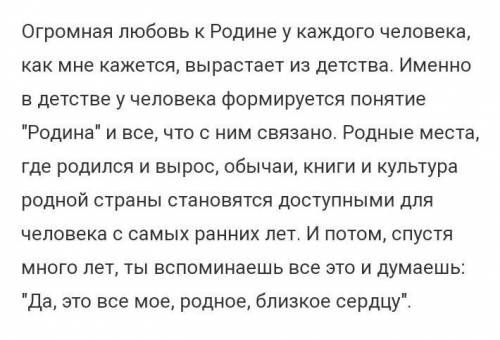 Огромная любовь к Родине у каждого человека, как мне кажется, вырастает из детства. Именно в детстве у человека формируется понятие "Родина" и все, что с ним связано. Родные места, где родился и вырос, обычаи, книги и культура родной страны становятся доступными для человека с самых ранних лет. И потом, спустя много лет, ты вспоминаешь все это и думаешь: "Да, это все мое, родное, близкое сердцу".